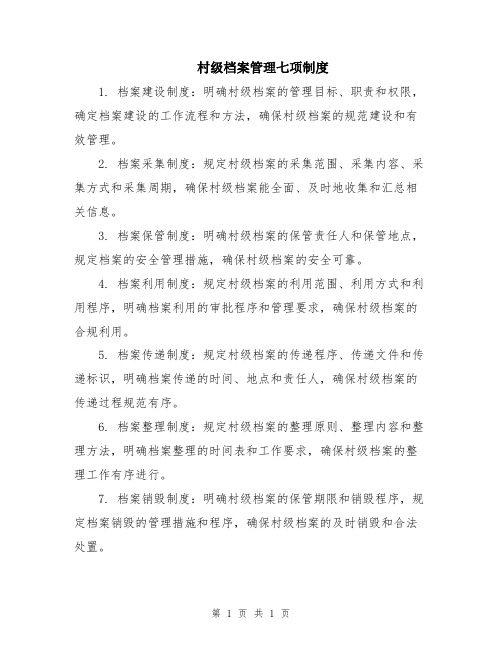 村级档案管理七项制度

1. 档案建设制度：明确村级档案的管理目标、职责和权限，确定档案建设的工作流程和方法，确保村级档案的规范建设和有效管理。

2. 档案采集制度：规定村级档案的采集范围、采集内容、采集方式和采集周期，确保村级档案能全面、及时地收集和汇总相关信息。

3. 档案保管制度：明确村级档案的保管责任人和保管地点，规定档案的安全管理措施，确保村级档案的安全可靠。

4. 档案利用制度：规定村级档案的利用范围、利用方式和利用程序，明确档案利用的审批程序和管理要求，确保村级档案的合规利用。

5. 档案传递制度：规定村级档案的传递程序、传递文件和传递标识，明确档案传递的时间、地点和责任人，确保村级档案的传递过程规范有序。

6. 档案整理制度：规定村级档案的整理原则、整理内容和整理方法，明确档案整理的时间表和工作要求，确保村级档案的整理工作有序进行。

7. 档案销毁制度：明确村级档案的保管期限和销毁程序，规定档案销毁的管理措施和程序，确保村级档案的及时销毁和合法处置。

第 1 页 共 1 页